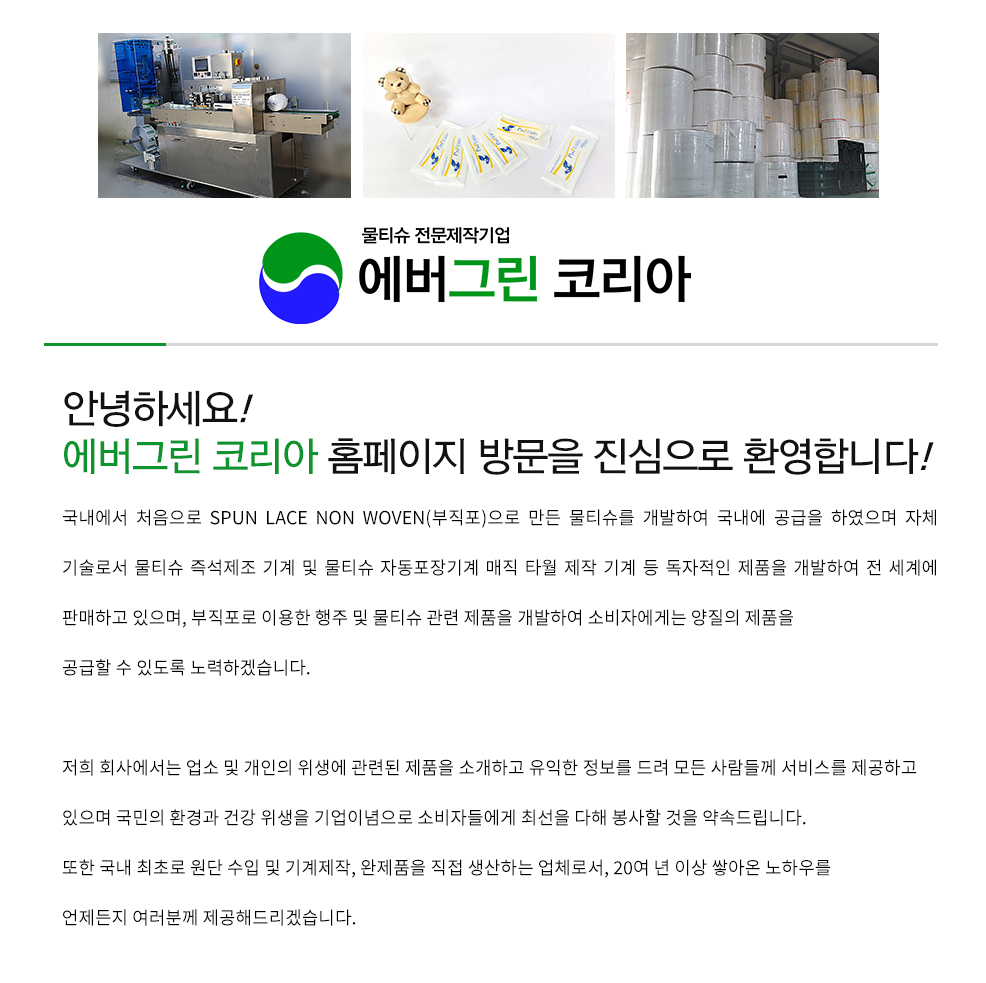 물티슈 전문제작기업
에버그린 코리아

안녕하세요!
에버그린 코리아 홈페이지 방문을 진심으로 환영합니다!

국내에서 처음으로 SPUN LACE NON WOVEN(부직포)으로 만든 물티슈를 개발하여 국내에 공급을 하였으며 자체 기술로서 물티슈 즉석제조 기계 및 물티슈 자동포장기계 매직 타월 제작 기계 등 독자적인 제품을 개발하여 전 세계에 판매하고 있으며, 부직포로 이용한 행주 및 물티슈 관련 제품을 개발하여 소비자에게는 양질의 제품을 공급할 수 있도록 노력하겠습니다.

저희 회사에서는 업소 및 개인의 위생에 관련된 제품을 소개하고 유익한 정보를 드려 모든 사람들께 서비스를 제공하고 있으며 국민의 환경과 건강 위생을 기업이념으로 소비자들에게 최선을 다해 봉사할 것을 약속드립니다.
또한 국내 최초로 원단 수입 및 기계제작, 완제품을 직접 생산하는 업체로서, 20여 년 이상 쌓아온 노하우를 언제든지 여러분께 제공해드리겠습니다.